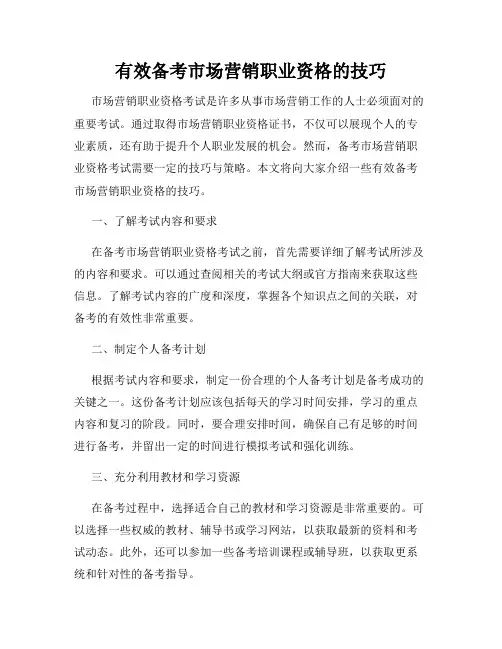 有效备考市场营销职业资格的技巧

市场营销职业资格考试是许多从事市场营销工作的人士必须面对的重要考试。通过取得市场营销职业资格证书，不仅可以展现个人的专业素质，还有助于提升个人职业发展的机会。然而，备考市场营销职业资格考试需要一定的技巧与策略。本文将向大家介绍一些有效备考市场营销职业资格的技巧。

一、了解考试内容和要求

在备考市场营销职业资格考试之前，首先需要详细了解考试所涉及的内容和要求。可以通过查阅相关的考试大纲或官方指南来获取这些信息。了解考试内容的广度和深度，掌握各个知识点之间的关联，对备考的有效性非常重要。

二、制定个人备考计划

根据考试内容和要求，制定一份合理的个人备考计划是备考成功的关键之一。这份备考计划应该包括每天的学习时间安排，学习的重点内容和复习的阶段。同时，要合理安排时间，确保自己有足够的时间进行备考，并留出一定的时间进行模拟考试和强化训练。

三、充分利用教材和学习资源

在备考过程中，选择适合自己的教材和学习资源是非常重要的。可以选择一些权威的教材、辅导书或学习网站，以获取最新的资料和考试动态。此外，还可以参加一些备考培训课程或辅导班，以获取更系统和针对性的备考指导。